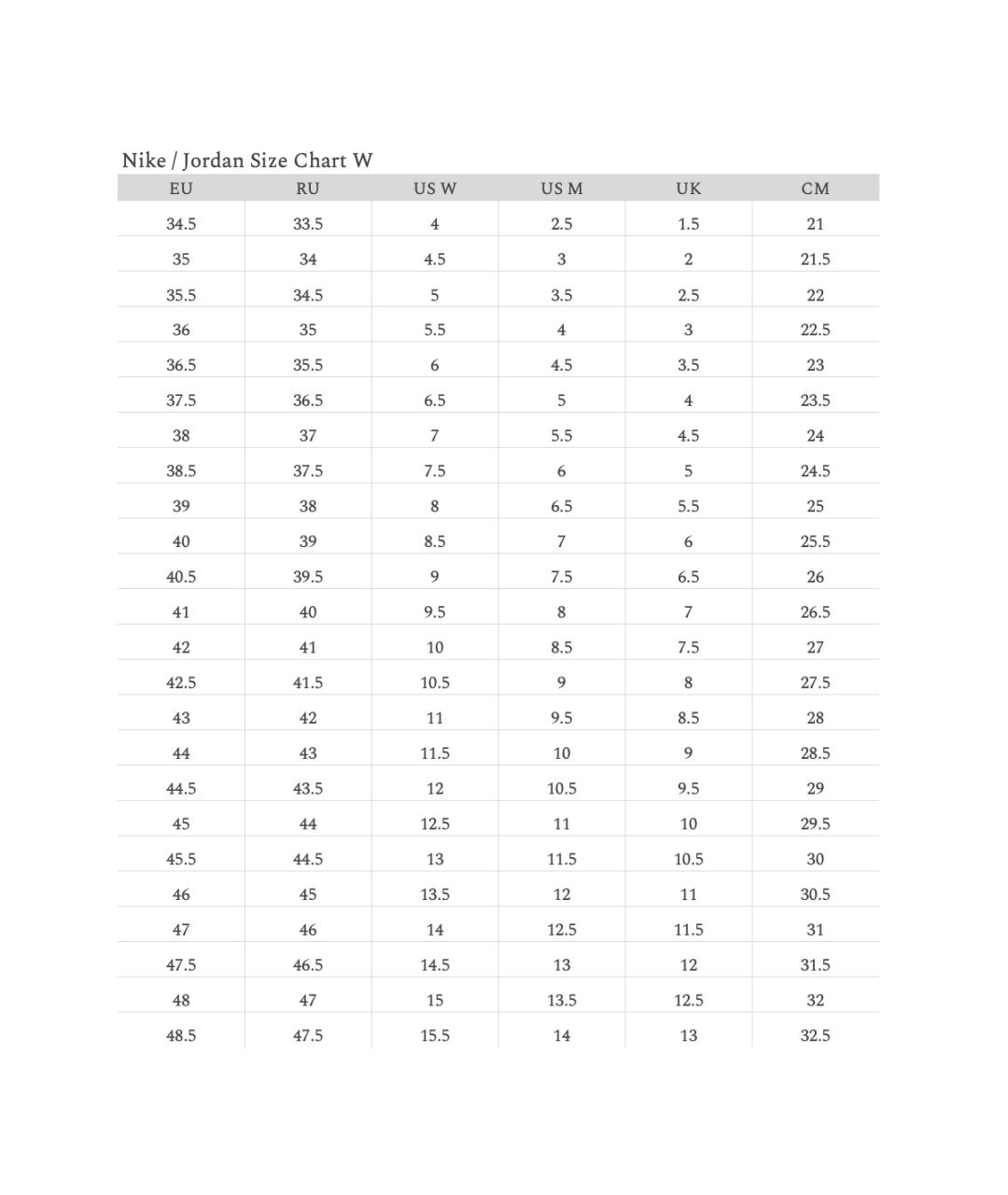 Nike / Jordan Size Chart W

| EU | RU | US W | US M | UK | CM |
|---|---|---|---|---|---|
| 34.5 | 33.5 | 4 | 2.5 | 1.5 | 21 |
| 35 | 34 | 4.5 | 3 | 2 | 21.5 |
| 35.5 | 34.5 | 5 | 3.5 | 2.5 | 22 |
| 36 | 35 | 5.5 | 4 | 3 | 22.5 |
| 36.5 | 35.5 | 6 | 4.5 | 3.5 | 23 |
| 37.5 | 36.5 | 6.5 | 5 | 4 | 23.5 |
| 38 | 37 | 7 | 5.5 | 4.5 | 24 |
| 38.5 | 37.5 | 7.5 | 6 | 5 | 24.5 |
| 39 | 38 | 8 | 6.5 | 5.5 | 25 |
| 40 | 39 | 8.5 | 7 | 6 | 25.5 |
| 40.5 | 39.5 | 9 | 7.5 | 6.5 | 26 |
| 41 | 40 | 9.5 | 8 | 7 | 26.5 |
| 42 | 41 | 10 | 8.5 | 7.5 | 27 |
| 42.5 | 41.5 | 10.5 | 9 | 8 | 27.5 |
| 43 | 42 | 11 | 9.5 | 8.5 | 28 |
| 44 | 43 | 11.5 | 10 | 9 | 28.5 |
| 44.5 | 43.5 | 12 | 10.5 | 9.5 | 29 |
| 45 | 44 | 12.5 | 11 | 10 | 29.5 |
| 45.5 | 44.5 | 13 | 11.5 | 10.5 | 30 |
| 46 | 45 | 13.5 | 12 | 11 | 30.5 |
| 47 | 46 | 14 | 12.5 | 11.5 | 31 |
| 47.5 | 46.5 | 14.5 | 13 | 12 | 31.5 |
| 48 | 47 | 15 | 13.5 | 12.5 | 32 |
| 48.5 | 47.5 | 15.5 | 14 | 13 | 32.5 |